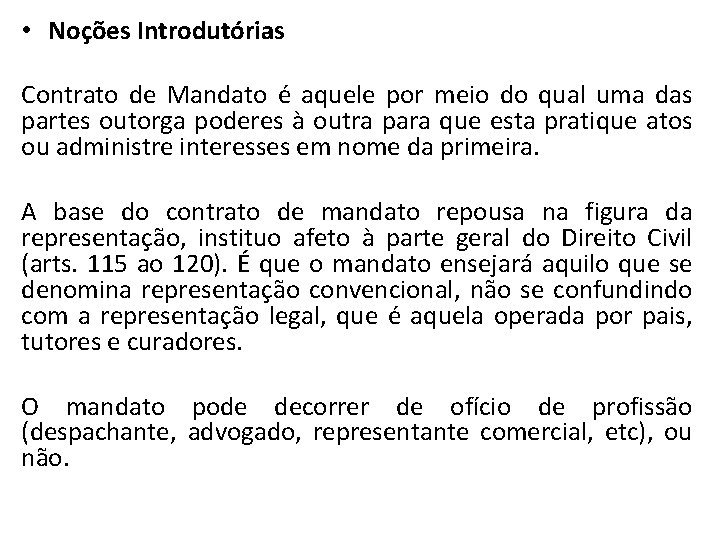 • Noções Introdutórias

Contrato de Mandato é aquele por meio do qual uma das partes outorga poderes à outra para que esta pratique atos ou administre interesses em nome da primeira.

A base do contrato de mandato repousa na figura da representação, instituo afeto à parte geral do Direito Civil (arts. 115 ao 120). É que o mandato ensejará aquilo que se denomina representação convencional, não se confundindo com a representação legal, que é aquela operada por pais, tutores e curadores.

O mandato pode decorrer de ofício de profissão (despachante, advogado, representante comercial, etc), ou não.